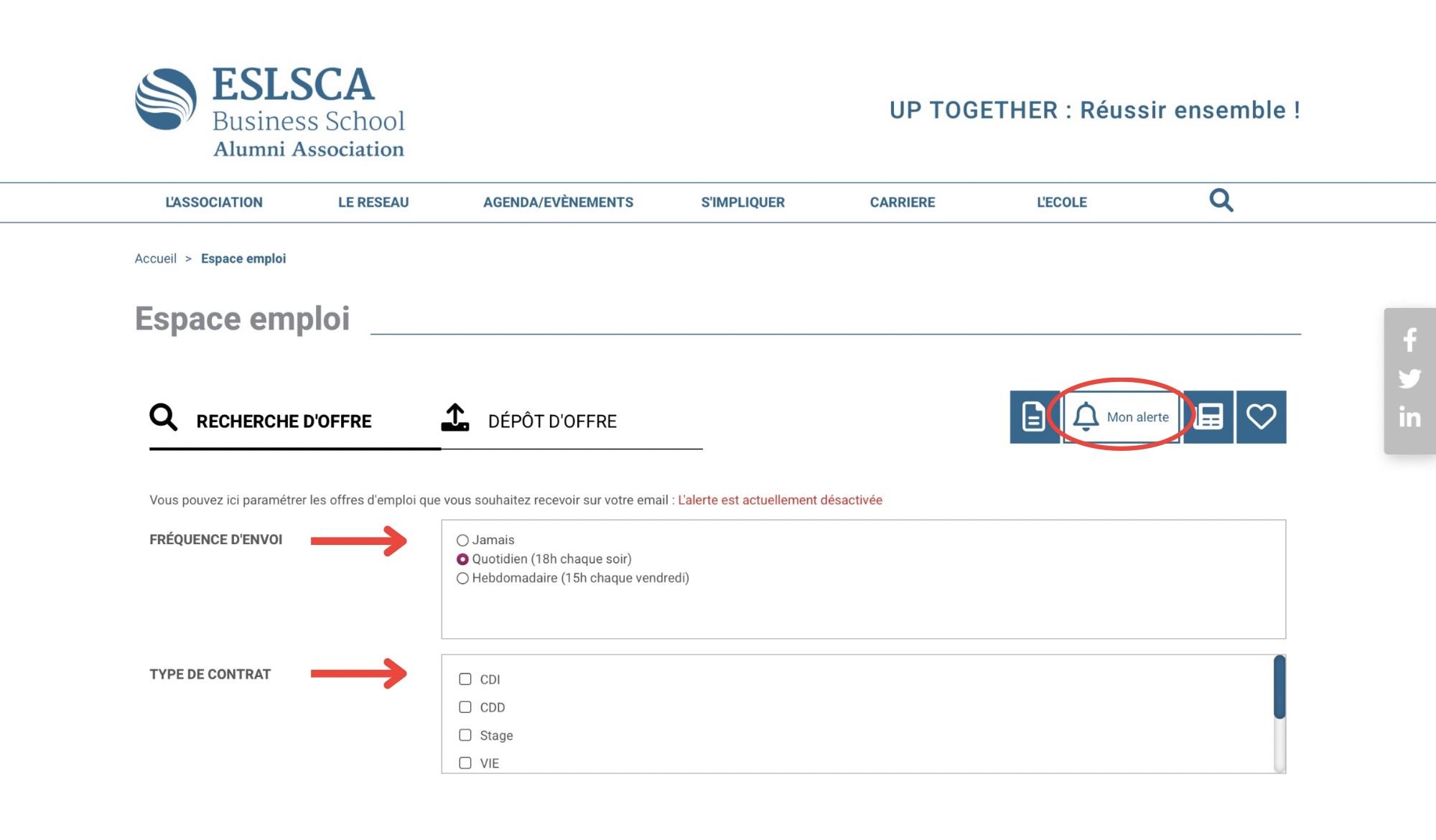 ESLSCA
Business School
Alumni Association

UP TOGETHER : Réussir ensemble !

L'ASSOCIATION
LE RESEAU
AGENDA/EVÈNEMENTS
S'IMPLIQUER
CARRIERE
L'ECOLE

Accueil > Espace emploi

Espace emploi

RECHERCHE D'OFFRE
DÉPÔT D'OFFRE

Mon alerte

Vous pouvez ici paramétrer les offres d'emploi que vous souhaitez recevoir sur votre email : L'alerte est actuellement désactivée

FRÉQUENCE D'ENVOI
Jamais
Quotidien (18h chaque soir)
Hebdomadaire (15h chaque vendredi)

TYPE DE CONTRAT
CDI
CDD
Stage
VIE